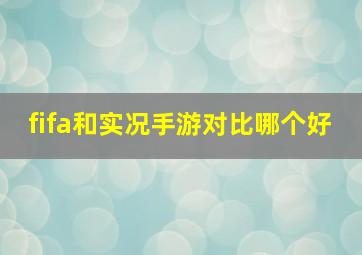 fifa和实况手游对比哪个好